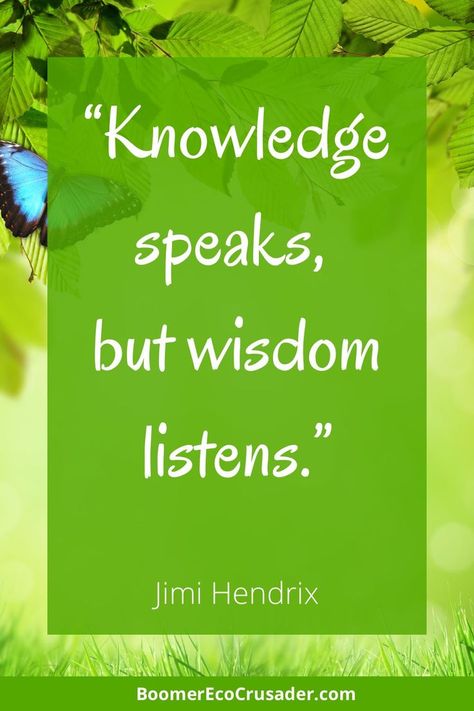 “Knowledge speaks, but wisdom listens.”

Jimi Hendrix

BoomerEcoCrusader.com